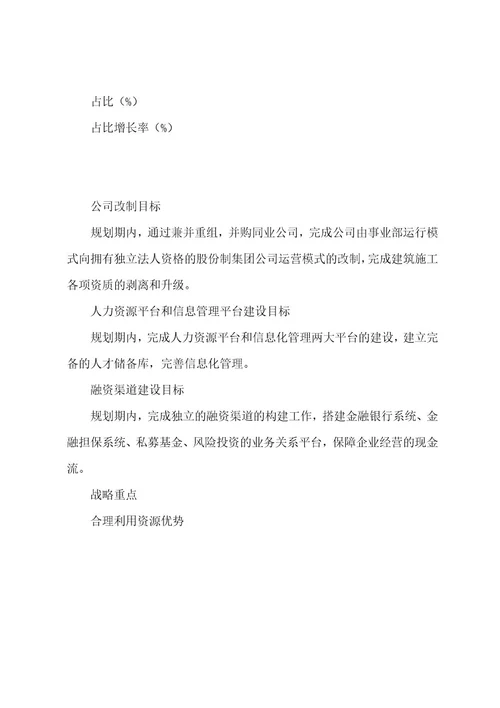 占比（%）

占比增长率（%）

公司改制目标

规划期内，通过兼并重组，并购同业公司，完成公司由事业部运行模式向拥有独立法人资格的股份制集团公司运营模式的改制，完成建筑施工各项资质的剥离和升级。

人力资源平台和信息管理平台建设目标

规划期内，完成人力资源平台和信息化管理两大平台的建设，建立完备的人才储备库，完善信息化管理。

融资渠道建设目标

规划期内，完成独立的融资渠道的构建工作，搭建金融银行系统、金融担保系统、私募基金、风险投资的业务关系平台，保障企业经营的现金流。

战略重点

合理利用资源优势